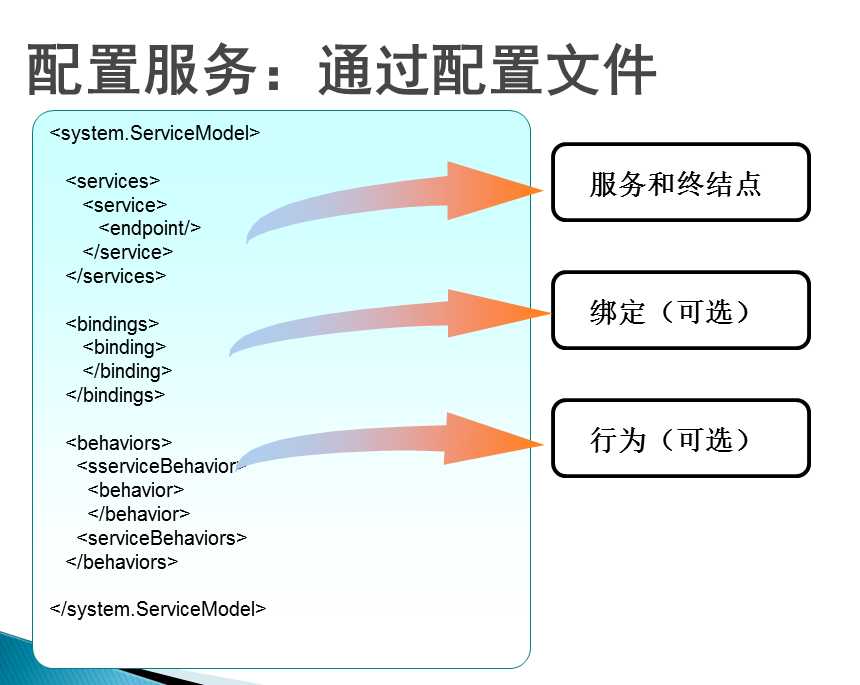 配置服务：通过配置文件

<system.ServiceModel>

<services>
<service>
<endpoint/>
</service>
</services>

<bindings>
<binding>
</binding>
</bindings>

<behaviors>
<sserviceBehavior
<behavior>
</behavior>
<serviceBehaviors>
</behaviors>

</system.ServiceModel>

服务和终结点

绑定（可选）

行为（可选）